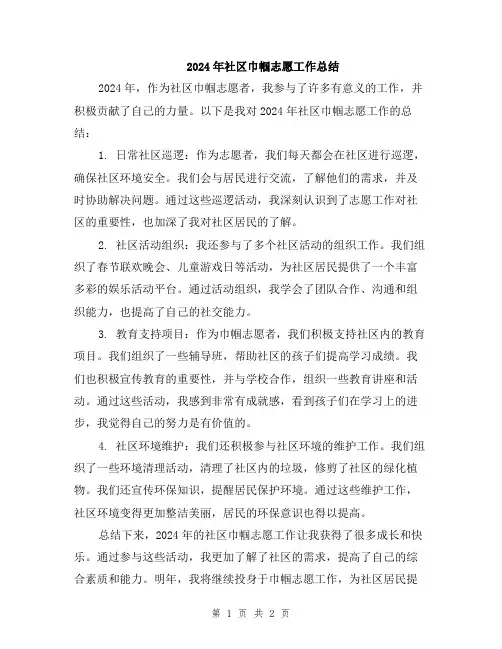 2024年社区巾帼志愿工作总结

2024年，作为社区巾帼志愿者，我参与了许多有意义的工作，并积极贡献了自己的力量。以下是我对2024年社区巾帼志愿工作的总结：

1. 日常社区巡逻：作为志愿者，我们每天都会在社区进行巡逻，确保社区环境安全。我们会与居民进行交流，了解他们的需求，并及时协助解决问题。通过这些巡逻活动，我深刻认识到了志愿工作对社区的重要性，也加深了我对社区居民的了解。

2. 社区活动组织：我还参与了多个社区活动的组织工作。我们组织了春节联欢晚会、儿童游戏日等活动，为社区居民提供了一个丰富多彩的娱乐活动平台。通过活动组织，我学会了团队合作、沟通和组织能力，也提高了自己的社交能力。

3. 教育支持项目：作为巾帼志愿者，我们积极支持社区内的教育项目。我们组织了一些辅导班，帮助社区的孩子们提高学习成绩。我们也积极宣传教育的重要性，并与学校合作，组织一些教育讲座和活动。通过这些活动，我感到非常有成就感，看到孩子们在学习上的进步，我觉得自己的努力是有价值的。

4. 社区环境维护：我们还积极参与社区环境的维护工作。我们组织了一些环境清理活动，清理了社区内的垃圾，修剪了社区的绿化植物。我们还宣传环保知识，提醒居民保护环境。通过这些维护工作，社区环境变得更加整洁美丽，居民的环保意识也得以提高。

总结下来，2024年的社区巾帼志愿工作让我获得了很多成长和快乐。通过参与这些活动，我更加了解了社区的需求，提高了自己的综合素质和能力。明年，我将继续投身于巾帼志愿工作，为社区居民提

第 1 页 共 2 页